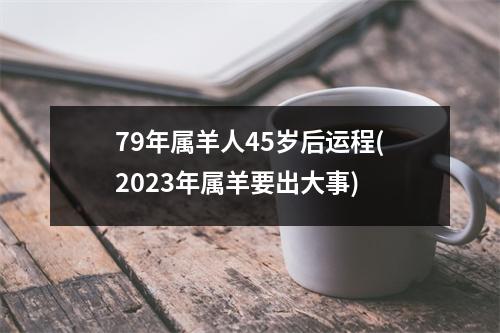 79年属羊人45岁后运程(2023年属羊要出大事)